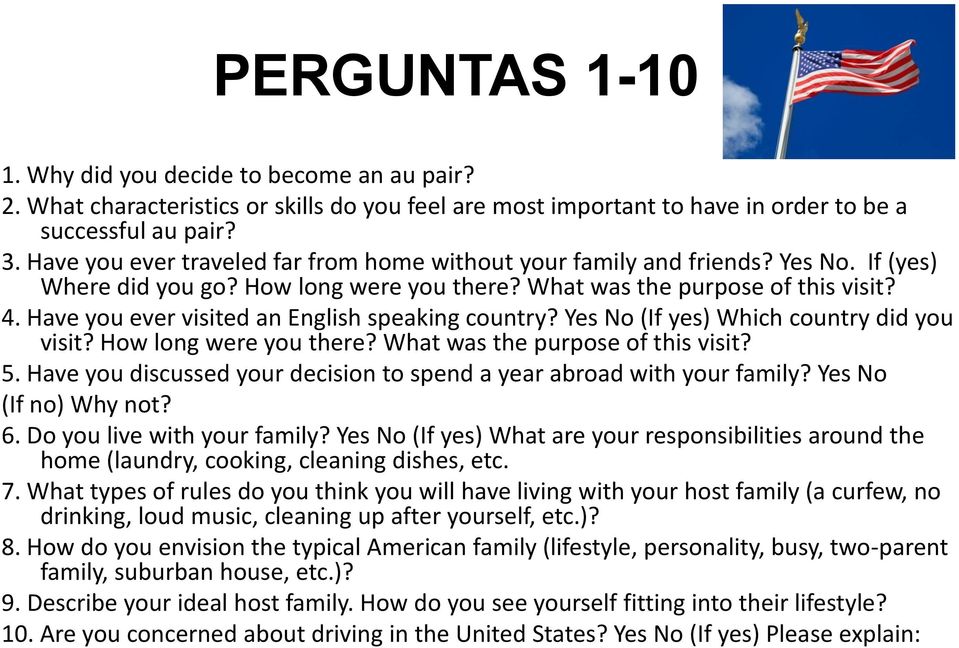 PERGUNTAS 1-10

1. Why did you decide to become an au pair?
2. What characteristics or skills do you feel are most important to have in order to be a successful au pair?
3. Have you ever traveled far from home without your family and friends? Yes No. If (yes) Where did you go? How long were you there? What was the purpose of this visit?
4. Have you ever visited an English speaking country? Yes No (If yes) Which country did you visit? How long were you there? What was the purpose of this visit?
5. Have you discussed your decision to spend a year abroad with your family? Yes No
(If no) Why not?
6. Do you live with your family? Yes No (If yes) What are your responsibilities around the home (laundry, cooking, cleaning dishes, etc.
7. What types of rules do you think you will have living with your host family (a curfew, no drinking, loud music, cleaning up after yourself, etc.)?
8. How do you envision the typical American family (lifestyle, personality, busy, two-parent family, suburban house, etc.)?
9. Describe your ideal host family. How do you see yourself fitting into their lifestyle?
10. Are you concerned about driving in the United States? Yes No (If yes) Please explain: